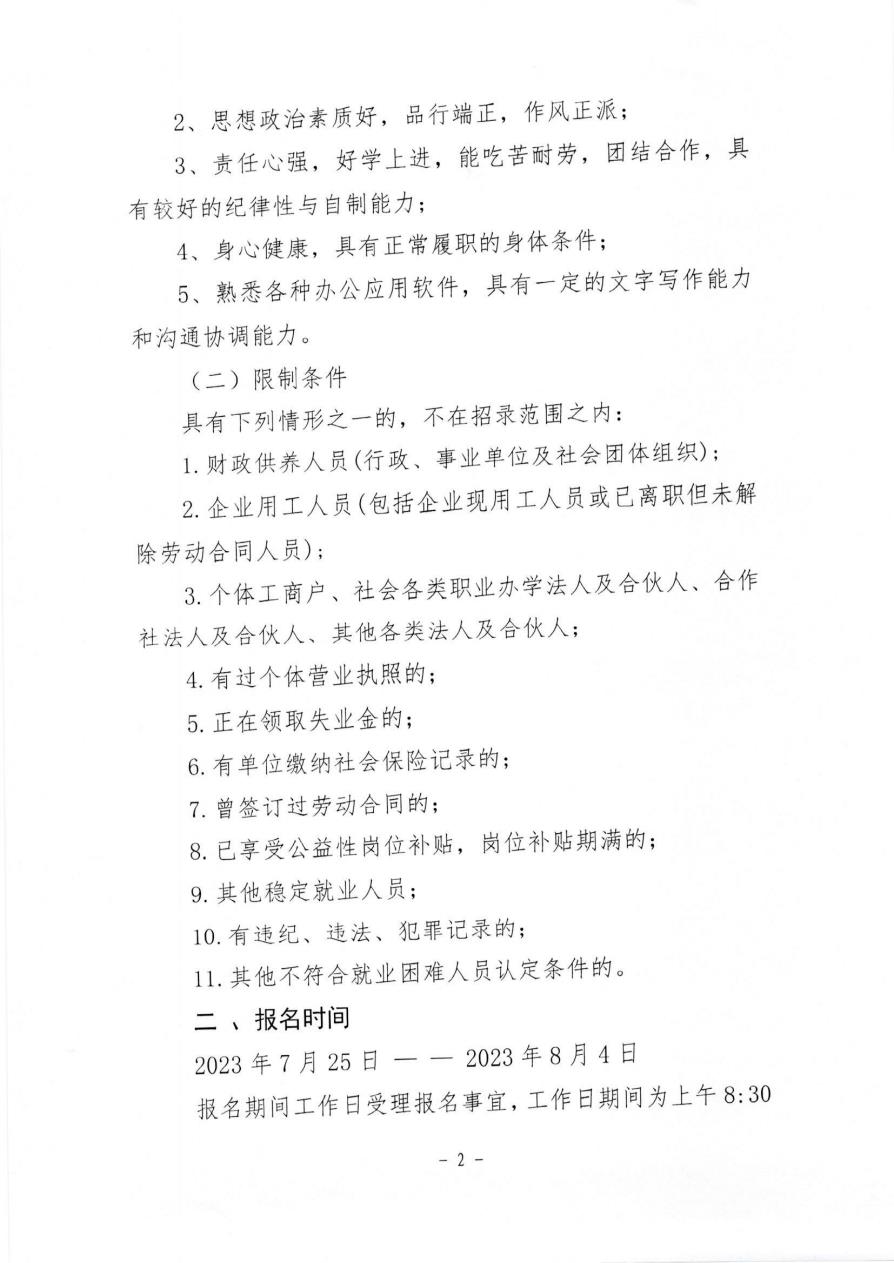 2、思想政治素质好，品行端正，作风正派；

3、责任心强，好学上进，能吃苦耐劳，团结合作，具有较好的纪律性与自制能力；

4、身心健康，具有正常履职的身体条件；

5、熟悉各种办公应用软件，具有一定的文字写作能力和沟通协调能力。

（二）限制条件

具有下列情形之一的，不在招录范围之内：

1.财政供养人员(行政、事业单位及社会团体组织)；

2.企业用工人员(包括企业现用工人员或已离职但未解除劳动合同人员)；

3.个体工商户、社会各类职业办学法人及合伙人、合作社法人及合伙人、其他各类法人及合伙人；

4.有过个体营业执照的；

5.正在领取失业金的；

6.有单位缴纳社会保险记录的；

7.曾签订过劳动合同的；

8.已享受公益性岗位补贴，岗位补贴期满的；

9.其他稳定就业人员；

10.有违纪、违法、犯罪记录的；

11.其他不符合就业困难人员认定条件的。

二 、报名时间

2023 年 7 月 25 日 — — 2023 年 8 月 4 日

报名期间工作日受理报名事宜，工作日期间为上午 8:30

- 2 -